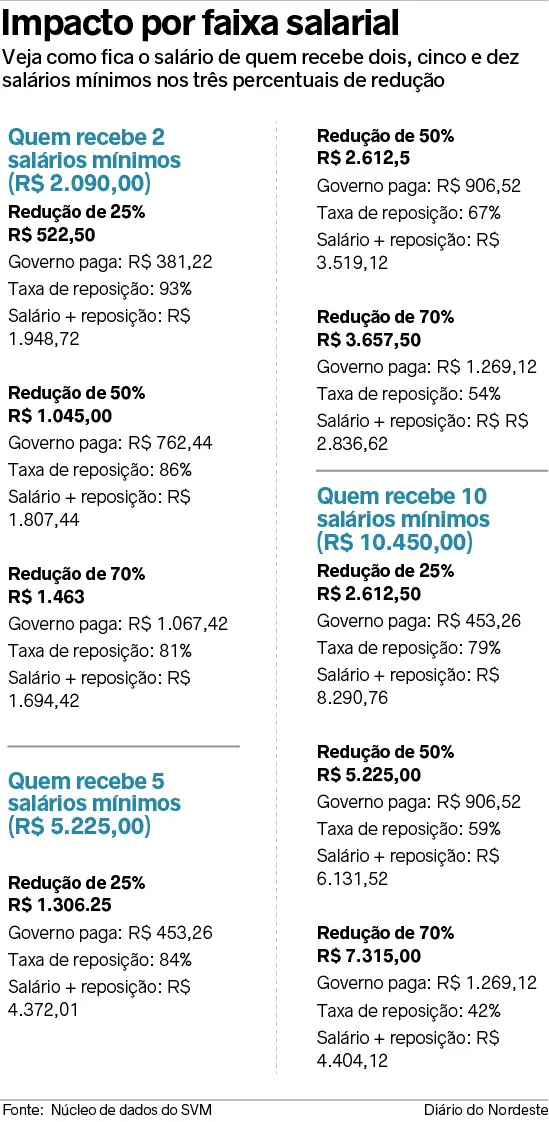 Impacto por faixa salarial

Veja como fica o salário de quem recebe dois, cinco e dez salários mínimos nos três percentuais de redução

Quem recebe 2 salários mínimos (R$ 2.090,00)

Redução de 25%
R$ 522,50
Governo paga: R$ 381,22
Taxa de reposição: 93%
Salário + reposição: R$ 1.948,72

Redução de 50%
R$ 1.045,00
Governo paga: R$ 762,44
Taxa de reposição: 86%
Salário + reposição: R$ 1.807,44

Redução de 70%
R$ 1.463
Governo paga: R$ 1.067,42
Taxa de reposição: 81%
Salário + reposição: R$ 1.694,42

Quem recebe 5 salários mínimos (R$ 5.225,00)

Redução de 25%
R$ 1.306.25
Governo paga: R$ 453,26
Taxa de reposição: 84%
Salário + reposição: R$ 4.372,01

Redução de 50%
R$ 2.612,5
Governo paga: R$ 906,52
Taxa de reposição: 67%
Salário + reposição: R$ 3.519,12

Redução de 70%
R$ 3.657,50
Governo paga: R$ 1.269,12
Taxa de reposição: 54%
Salário + reposição: R$ R$ 2.836,62

Quem recebe 10 salários mínimos (R$ 10.450,00)

Redução de 25%
R$ 2.612,50
Governo paga: R$ 453,26
Taxa de reposição: 79%
Salário + reposição: R$ 8.290,76

Redução de 50%
R$ 5.225,00
Governo paga: R$ 906,52
Taxa de reposição: 59%
Salário + reposição: R$ 6.131,52

Redução de 70%
R$ 7.315,00
Governo paga: R$ 1.269,12
Taxa de reposição: 42%
Salário + reposição: R$ 4.404,12

Fonte: Núcleo de dados do SVM
Diário do Nordeste